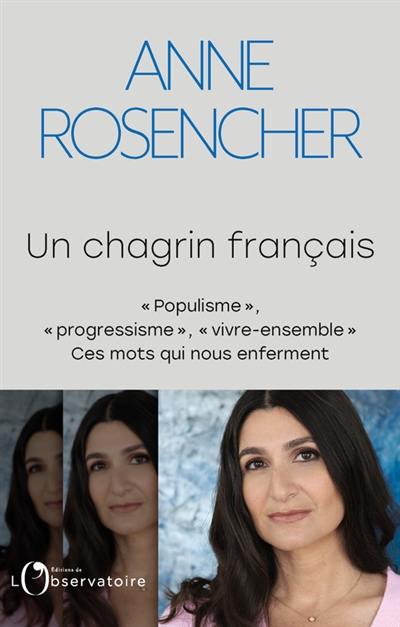 ANNE ROSENCHER

Un chagrin français

« Populisme », « progressisme », « vivre-ensemble » Ces mots qui nous enferment

Éditions de L'Observatoire